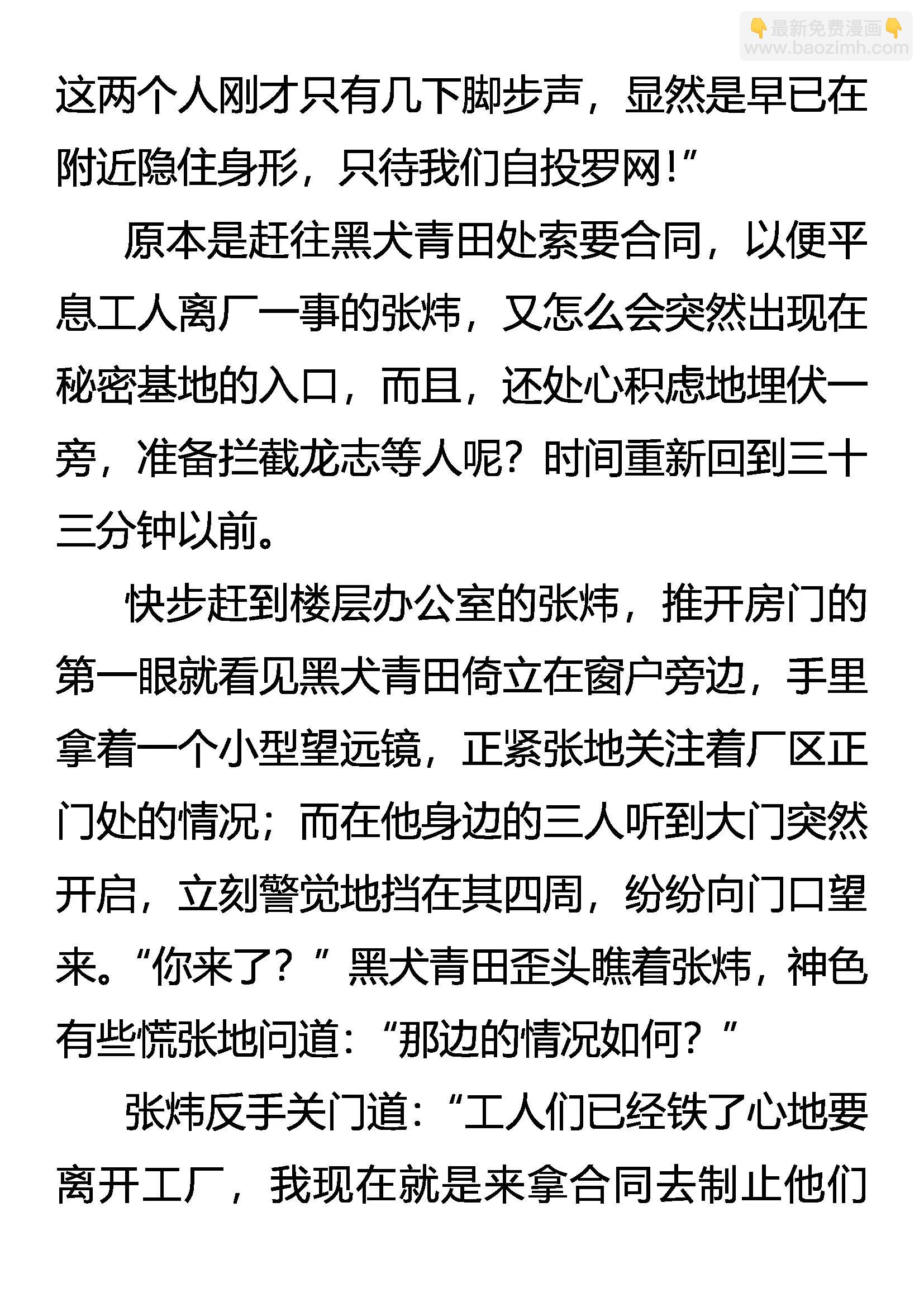 👇最新免费漫画👇
www.baozimh.com

这两个人刚才只有几下脚步声，显然是早已在附近隐住身形，只待我们自投罗网!”

原本是赶往黑犬青田处索要合同，以便平息工人离厂一事的张炜，又怎么会突然出现在秘密基地的入口，而且，还处心积虑地埋伏一旁，准备拦截龙志等人呢？时间重新回到三十三分钟以前。

快步赶到楼层办公室的张炜，推开房门的第一眼就看见黑犬青田倚立在窗户旁边，手里拿着一个小型望远镜，正紧张地关注着厂区正门处的情况；而在他身边的三人听到大门突然开启，立刻警觉地挡在其四周，纷纷向门口望来。“你来了？”黑犬青田歪头瞧着张炜，神色有些慌张地问道：“那边的情况如何？”

张炜反手关门道：“工人们已经铁了心地要离开工厂，我现在就是来拿合同去制止他们